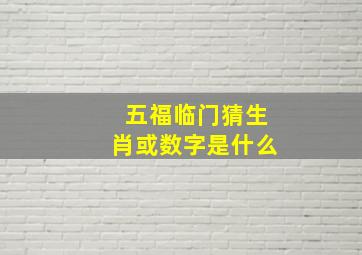 五福临门猜生肖或数字是什么